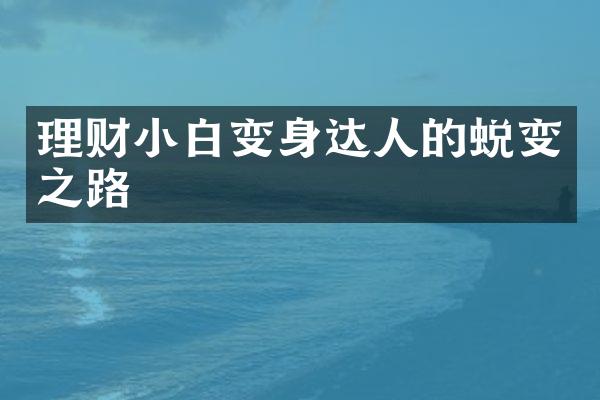 理财小白变身达人的蜕变之路